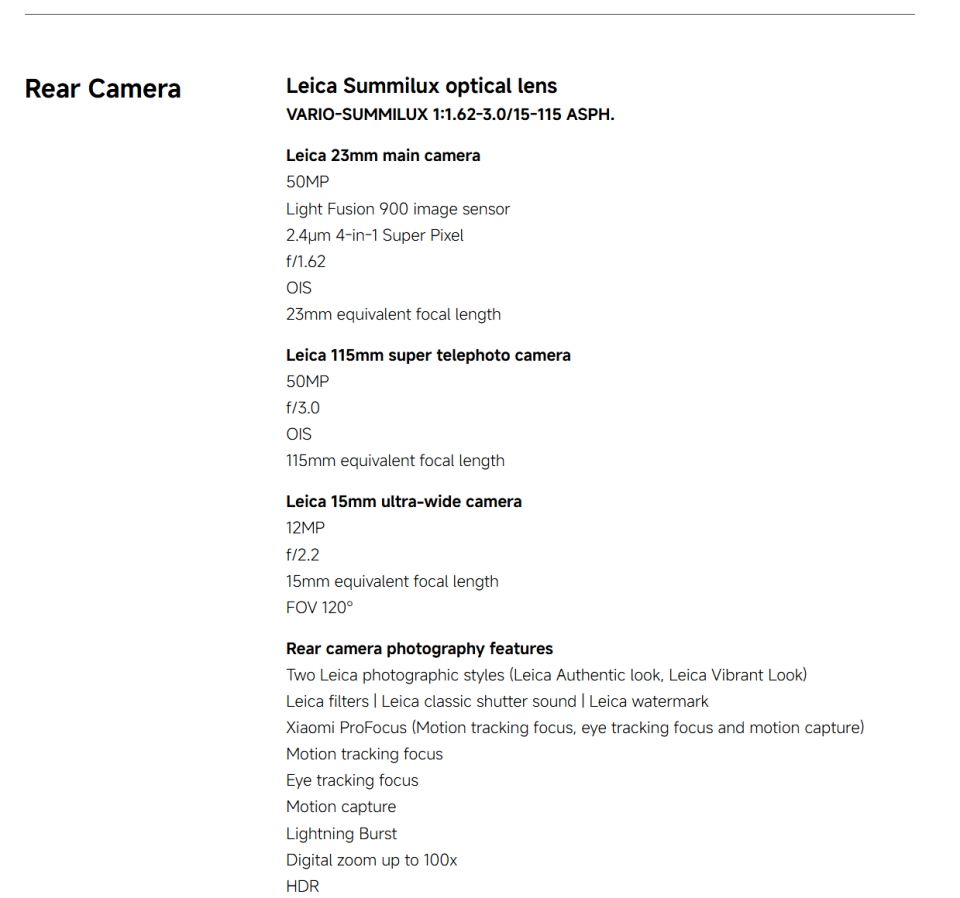 Rear Camera

Leica Summilux optical lens
VARIO-SUMMILUX 1:1.62-3.0/15-115 ASPH.

Leica 23mm main camera
50MP
Light Fusion 900 image sensor
2.4μm 4-in-1 Super Pixel
f/1.62
OIS
23mm equivalent focal length

Leica 115mm super telephoto camera
50MP
f/3.0
OIS
115mm equivalent focal length

Leica 15mm ultra-wide camera
12MP
f/2.2
15mm equivalent focal length
FOV 120°

Rear camera photography features
Two Leica photographic styles (Leica Authentic look, Leica Vibrant Look)
Leica filters | Leica classic shutter sound | Leica watermark
Xiaomi ProFocus (Motion tracking focus, eye tracking focus and motion capture)
Motion tracking focus
Eye tracking focus
Motion capture
Lightning Burst
Digital zoom up to 100x
HDR